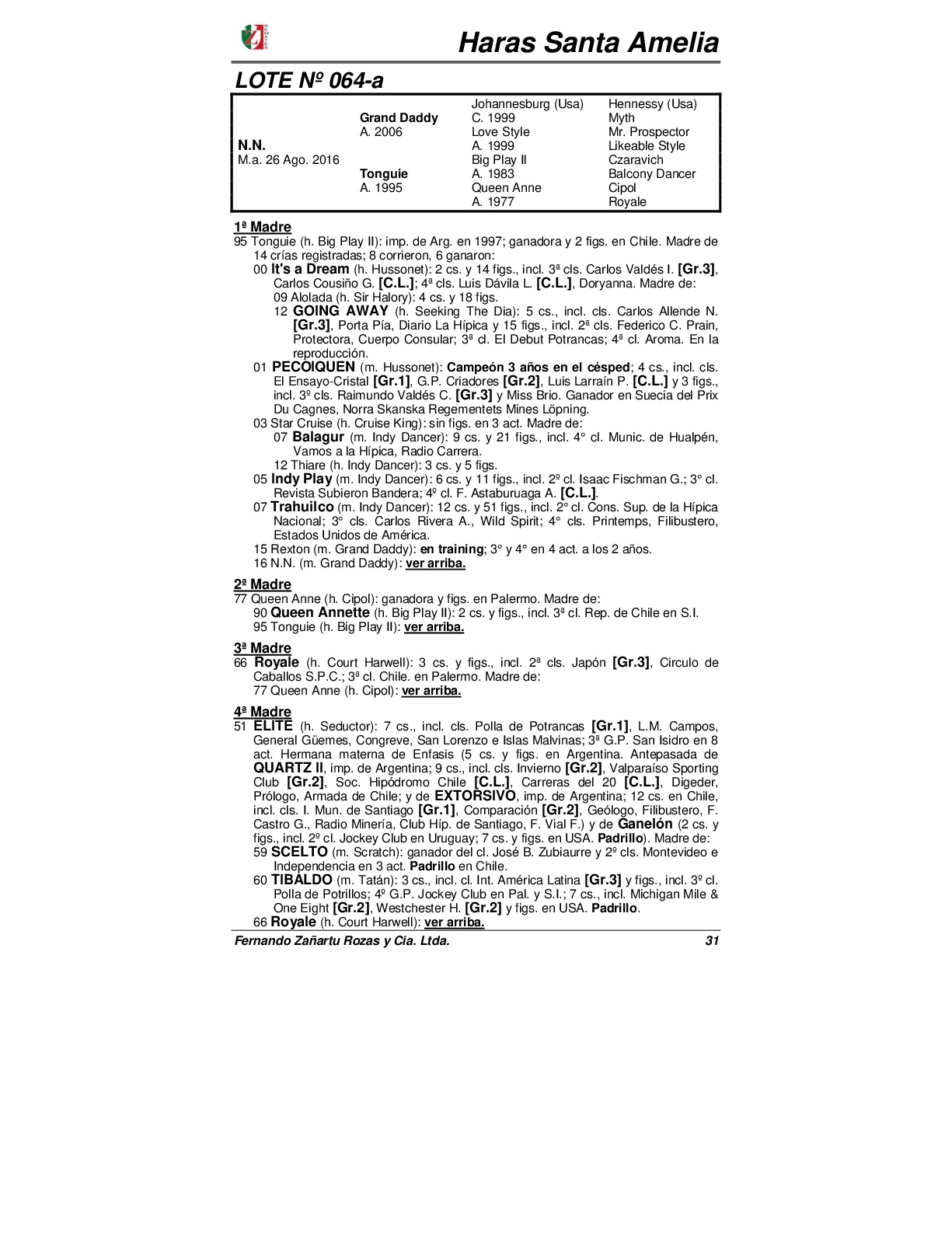 Haras Santa Amelia

LOTE Nº 064-a

| | | | |
|---|---|---|---|
| | | Johannesburg (Usa) | Hennessy (Usa) |
| | Grand Daddy | C. 1999 | Myth |
| | A. 2006 | Love Style | Mr. Prospector |
| N.N. | | A. 1999 | Likeable Style |
| M.a. 26 Ago. 2016 | | Big Play II | Czaravich |
| | Tonguie | A. 1983 | Balcony Dancer |
| | A. 1995 | Queen Anne | Cipol |
| | | A. 1977 | Royale |

1ª Madre
95 Tonguie (h. Big Play II): imp. de Arg. en 1997; ganadora y 2 figs. en Chile. Madre de 14 crías registradas; 8 corrieron, 6 ganaron:
00 It's a Dream (h. Hussonet): 2 cs. y 14 figs., incl. 3ª cls. Carlos Valdés I. [Gr.3], Carlos Cousiño G. [C.L.]; 4ª cls. Luis Dávila L. [C.L.], Doryanna. Madre de:
09 Alolada (h. Sir Halory): 4 cs. y 18 figs.
12 GOING AWAY (h. Seeking The Dia): 5 cs., incl. cls. Carlos Allende N. [Gr.3], Porta Pía, Diario La Hípica y 15 figs., incl. 2ª cls. Federico C. Prain, Protectora, Cuerpo Consular; 3ª cl. El Debut Potrancas; 4ª cl. Aroma. En la reproducción.
01 PECOIQUEN (m. Hussonet): Campeón 3 años en el césped; 4 cs., incl. cls. El Ensayo-Cristal [Gr.1], G.P. Criadores [Gr.2], Luis Larraín P. [C.L.] y 3 figs., incl. 3º cls. Raimundo Valdés C. [Gr.3] y Miss Brio. Ganador en Suecia del Prix Du Cagnes, Norra Skanska Regementets Mines Löpning.
03 Star Cruise (h. Cruise King): sin figs. en 3 act. Madre de:
07 Balagur (m. Indy Dancer): 9 cs. y 21 figs., incl. 4° cl. Munic. de Hualpén, Vamos a la Hípica, Radio Carrera.
12 Thiare (h. Indy Dancer): 3 cs. y 5 figs.
05 Indy Play (m. Indy Dancer): 6 cs. y 11 figs., incl. 2º cl. Isaac Fischman G.; 3° cl. Revista Subieron Bandera; 4º cl. F. Astaburuaga A. [C.L.].
07 Trahuilco (m. Indy Dancer): 12 cs. y 51 figs., incl. 2° cl. Cons. Sup. de la Hípica Nacional; 3° cls. Carlos Rivera A., Wild Spirit; 4° cls. Printemps, Filibustero, Estados Unidos de América.
15 Rexton (m. Grand Daddy): en training; 3° y 4° en 4 act. a los 2 años.
16 N.N. (m. Grand Daddy): ver arriba.

2ª Madre
77 Queen Anne (h. Cipol): ganadora y figs. en Palermo. Madre de:
90 Queen Annette (h. Big Play II): 2 cs. y figs., incl. 3ª cl. Rep. de Chile en S.I.
95 Tonguie (h. Big Play II): ver arriba.

3ª Madre
66 Royale (h. Court Harwell): 3 cs. y figs., incl. 2ª cls. Japón [Gr.3], Circulo de Caballos S.P.C.; 3ª cl. Chile. en Palermo. Madre de:
77 Queen Anne (h. Cipol): ver arriba.

4ª Madre
51 ELITE (h. Seductor): 7 cs., incl. cls. Polla de Potrancas [Gr.1], L.M. Campos, General Güemes, Congreve, San Lorenzo e Islas Malvinas; 3ª G.P. San Isidro en 8 act. Hermana materna de Enfasis (5 cs. y figs. en Argentina. Antepasada de QUARTZ II, imp. de Argentina; 9 cs., incl. cls. Invierno [Gr.2], Valparaíso Sporting Club [Gr.2], Soc. Hipódromo Chile [C.L.], Carreras del 20 [C.L.], Digeder, Prólogo, Armada de Chile; y de EXTORSIVO, imp. de Argentina; 12 cs. en Chile, incl. cls. I. Mun. de Santiago [Gr.1], Comparación [Gr.2], Geólogo, Filibustero, F. Castro G., Radio Minería, Club Híp. de Santiago, F. Vial F.) y de Ganelón (2 cs. y figs., incl. 2º cl. Jockey Club en Uruguay; 7 cs. y figs. en USA. Padrillo). Madre de:
59 SCELTO (m. Scratch): ganador del cl. José B. Zubiaurre y 2º cls. Montevideo e Independencia en 3 act. Padrillo en Chile.
60 TIBALDO (m. Tatán): 3 cs., incl. cl. Int. América Latina [Gr.3] y figs., incl. 3º cl. Polla de Potrillos; 4º G.P. Jockey Club en Pal. y S.I.; 7 cs., incl. Michigan Mile & One Eight [Gr.2], Westchester H. [Gr.2] y figs. en USA. Padrillo.
66 Royale (h. Court Harwell): ver arriba.

Fernando Zañartu Rozas y Cia. Ltda. 31